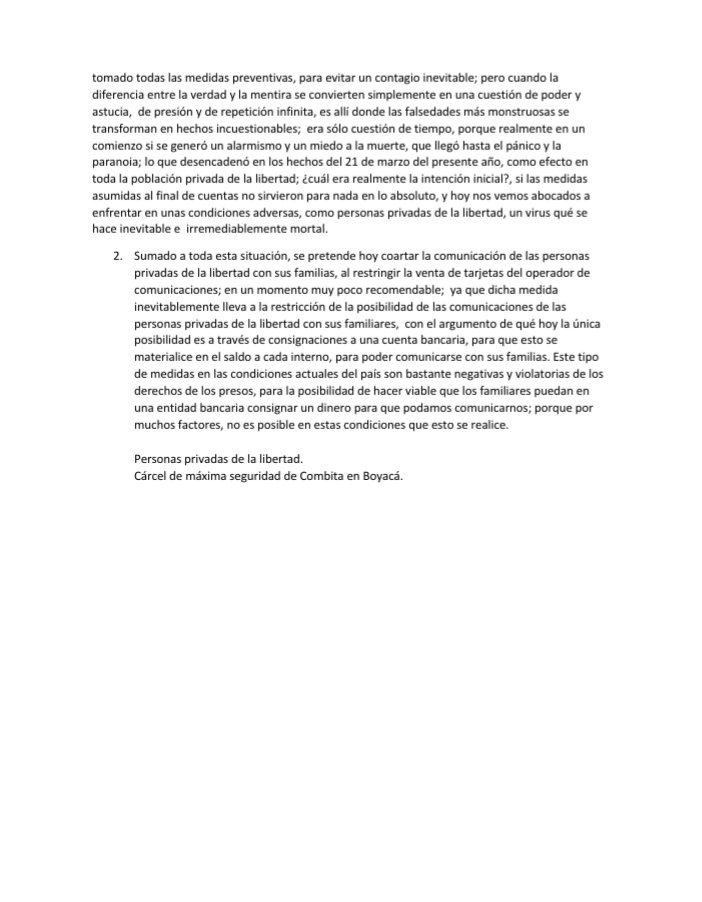 tomado todas las medidas preventivas, para evitar un contagio inevitable; pero cuando la diferencia entre la verdad y la mentira se convierten simplemente en una cuestión de poder y astucia, de presión y de repetición infinita, es allí donde las falsedades más monstruosas se transforman en hechos incuestionables; era sólo cuestión de tiempo, porque realmente en un comienzo si se generó un alarmismo y un miedo a la muerte, que llegó hasta el pánico y la paranoia; lo que desencadenó en los hechos del 21 de marzo del presente año, como efecto en toda la población privada de la libertad; ¿cuál era realmente la intención inicial?, si las medidas asumidas al final de cuentas no sirvieron para nada en lo absoluto, y hoy nos vemos abocados a enfrentar en unas condiciones adversas, como personas privadas de la libertad, un virus qué se hace inevitable e irremediablemente mortal.

2. Sumado a toda esta situación, se pretende hoy coartar la comunicación de las personas privadas de la libertad con sus familias, al restringir la venta de tarjetas del operador de comunicaciones; en un momento muy poco recomendable; ya que dicha medida inevitablemente lleva a la restricción de la posibilidad de las comunicaciones de las personas privadas de la libertad con sus familiares, con el argumento de qué hoy la única posibilidad es a través de consignaciones a una cuenta bancaria, para que esto se materialice en el saldo a cada interno, para poder comunicarse con sus familias. Este tipo de medidas en las condiciones actuales del país son bastante negativas y violatorias de los derechos de los presos, para la posibilidad de hacer viable que los familiares puedan en una entidad bancaria consignar un dinero para que podamos comunicarnos; porque por muchos factores, no es posible en estas condiciones que esto se realice.

Personas privadas de la libertad.
Cárcel de máxima seguridad de Combita en Boyacá.